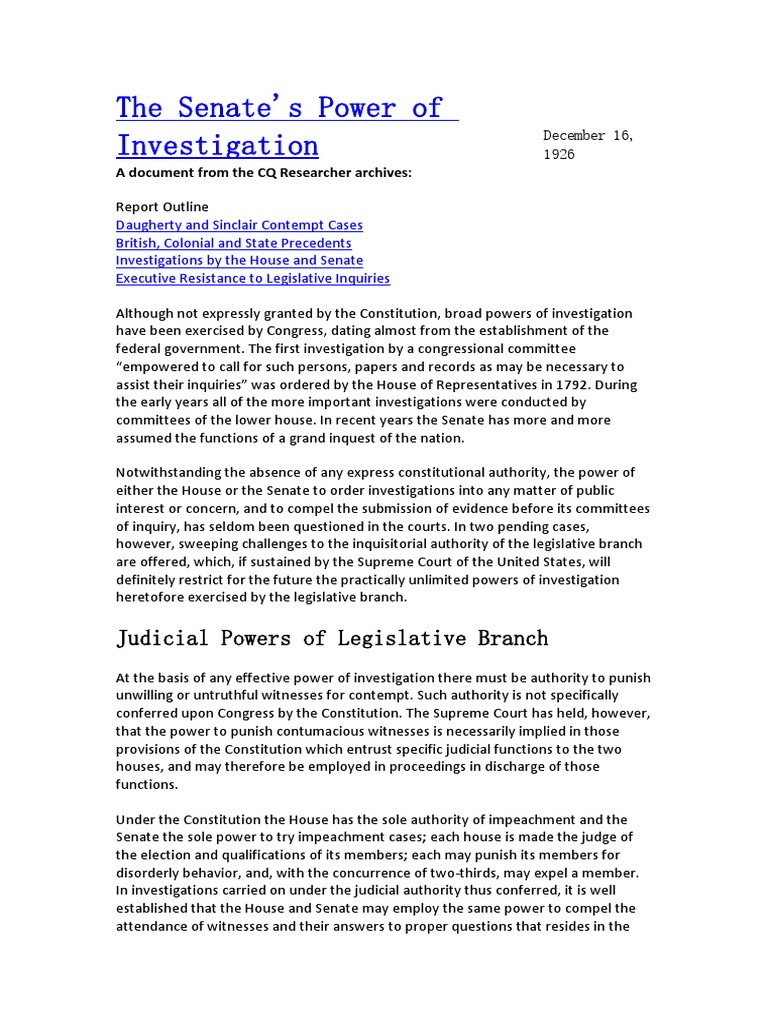 The Senate's Power of Investigation

December 16, 1926

A document from the CQ Researcher archives:

Report Outline
Daugherty and Sinclair Contempt Cases
British, Colonial and State Precedents
Investigations by the House and Senate
Executive Resistance to Legislative Inquiries

Although not expressly granted by the Constitution, broad powers of investigation have been exercised by Congress, dating almost from the establishment of the federal government. The first investigation by a congressional committee "empowered to call for such persons, papers and records as may be necessary to assist their inquiries" was ordered by the House of Representatives in 1792. During the early years all of the more important investigations were conducted by committees of the lower house. In recent years the Senate has more and more assumed the functions of a grand inquest of the nation.

Notwithstanding the absence of any express constitutional authority, the power of either the House or the Senate to order investigations into any matter of public interest or concern, and to compel the submission of evidence before its committees of inquiry, has seldom been questioned in the courts. In two pending cases, however, sweeping challenges to the inquisitorial authority of the legislative branch are offered, which, if sustained by the Supreme Court of the United States, will definitely restrict for the future the practically unlimited powers of investigation heretofore exercised by the legislative branch.

Judicial Powers of Legislative Branch

At the basis of any effective power of investigation there must be authority to punish unwilling or untruthful witnesses for contempt. Such authority is not specifically conferred upon Congress by the Constitution. The Supreme Court has held, however, that the power to punish contumacious witnesses is necessarily implied in those provisions of the Constitution which entrust specific judicial functions to the two houses, and may therefore be employed in proceedings in discharge of those functions.

Under the Constitution the House has the sole authority of impeachment and the Senate the sole power to try impeachment cases; each house is made the judge of the election and qualifications of its members; each may punish its members for disorderly behavior, and, with the concurrence of two-thirds, may expel a member. In investigations carried on under the judicial authority thus conferred, it is well established that the House and Senate may employ the same power to compel the attendance of witnesses and their answers to proper questions that resides in the